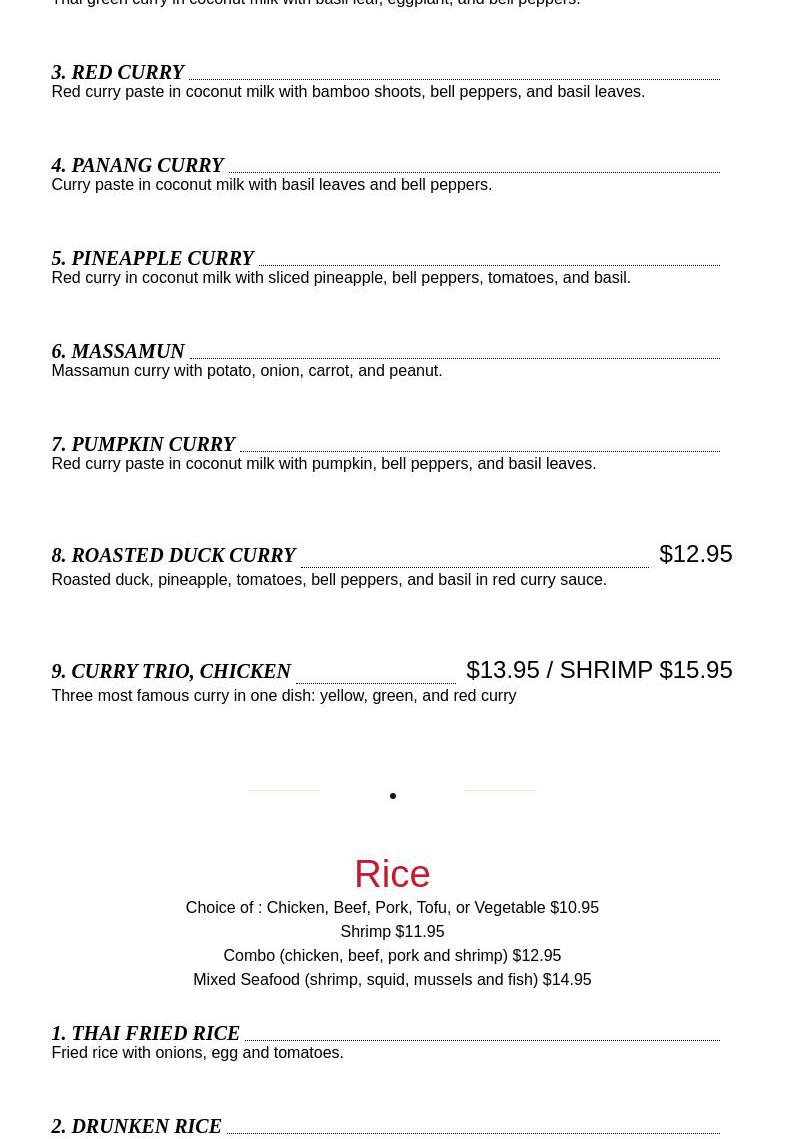 Thai green curry in coconut milk with basil leaf, eggplant, and bell peppers.

3. RED CURRY
Red curry paste in coconut milk with bamboo shoots, bell peppers, and basil leaves.

4. PANANG CURRY
Curry paste in coconut milk with basil leaves and bell peppers.

5. PINEAPPLE CURRY
Red curry in coconut milk with sliced pineapple, bell peppers, tomatoes, and basil.

6. MASSAMUN
Massamun curry with potato, onion, carrot, and peanut.

7. PUMPKIN CURRY
Red curry paste in coconut milk with pumpkin, bell peppers, and basil leaves.

8. ROASTED DUCK CURRY $12.95
Roasted duck, pineapple, tomatoes, bell peppers, and basil in red curry sauce.

9. CURRY TRIO, CHICKEN $13.95 / SHRIMP $15.95
Three most famous curry in one dish: yellow, green, and red curry

Rice
Choice of : Chicken, Beef, Pork, Tofu, or Vegetable $10.95
Shrimp $11.95
Combo (chicken, beef, pork and shrimp) $12.95
Mixed Seafood (shrimp, squid, mussels and fish) $14.95

1. THAI FRIED RICE
Fried rice with onions, egg and tomatoes.

2. DRUNKEN RICE